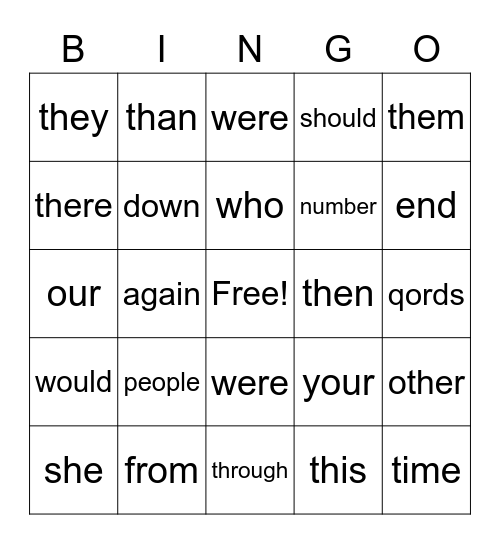 | B | I | N | G | O |
|---|---|---|---|---|
| they | than | were | should | them |
| there | down | who | number | end |
| our | again | Free! | then | qords |
| would | people | were | your | other |
| she | from | through | this | time |